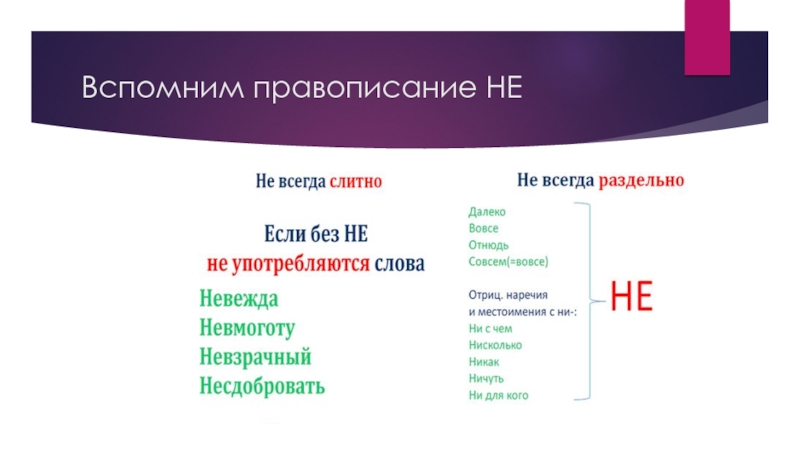 Вспомним правописание НЕ

Не всегда слитно

Если без НЕ
не употребляются слова

Невежда
Невмоготу
Невзрачный
Несдобровать

Не всегда раздельно

Далеко
Вовсе
Отнюдь
Совсем(=вовсе)

Отриц. наречия
и местоимения с ни-:
Ни с чем
Нисколько
Никак
Ничуть
Ни для кого

НЕ